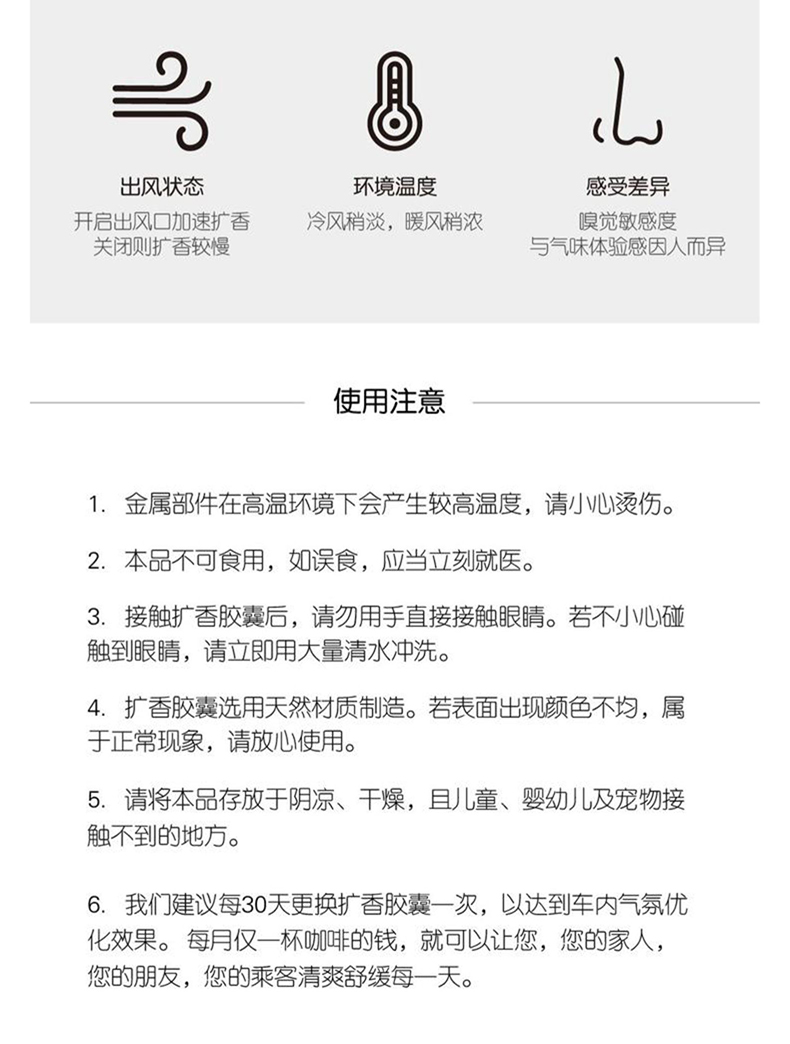 出风状态
开启出风口加速扩香
关闭则扩香较慢

环境温度
冷风稍淡，暖风稍浓

感受差异
嗅觉敏感度
与气味体验感因人而异

使用注意

1. 金属部件在高温环境下会产生较高温度，请小心烫伤。

2. 本品不可食用，如误食，应当立刻就医。

3. 接触扩香胶囊后，请勿用手直接接触眼睛。若不小心碰触到眼睛，请立即用大量清水冲洗。

4. 扩香胶囊选用天然材质制造。若表面出现颜色不均，属于正常现象，请放心使用。

5. 请将本品存放于阴凉、干燥，且儿童、婴幼儿及宠物接触不到的地方。

6. 我们建议每30天更换扩香胶囊一次，以达到车内气氛优化效果。每月仅一杯咖啡的钱，就可以让您，您的家人，您的朋友，您的乘客清爽舒缓每一天。